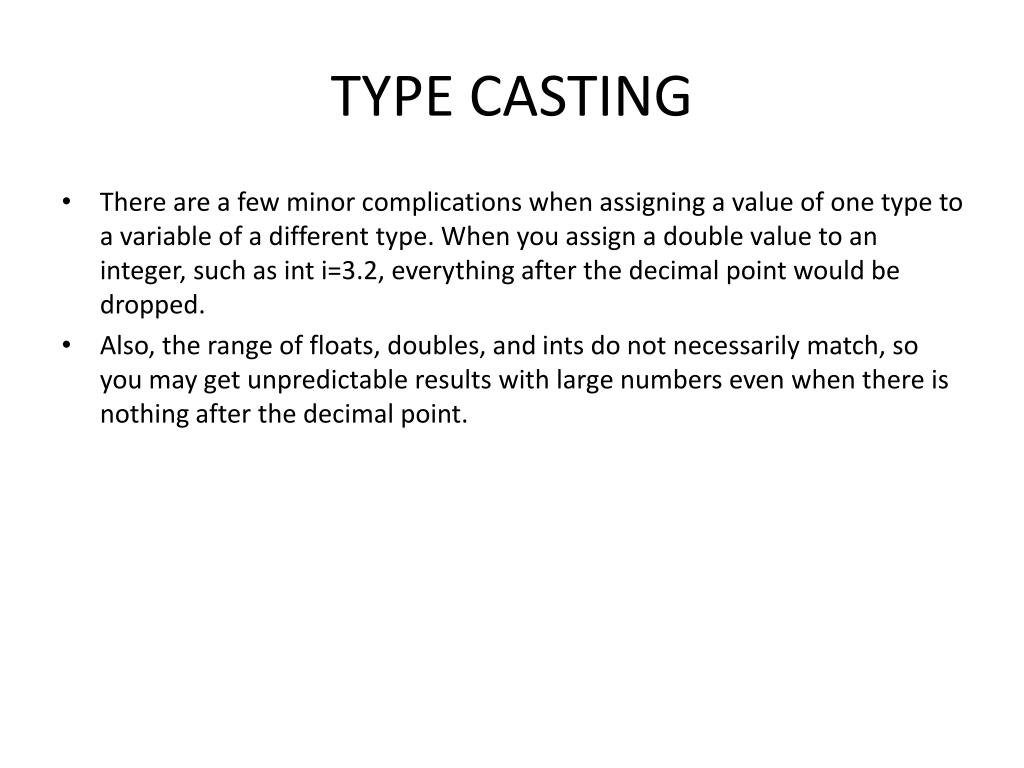 TYPE CASTING

• There are a few minor complications when assigning a value of one type to a variable of a different type. When you assign a double value to an integer, such as int i=3.2, everything after the decimal point would be dropped.

• Also, the range of floats, doubles, and ints do not necessarily match, so you may get unpredictable results with large numbers even when there is nothing after the decimal point.